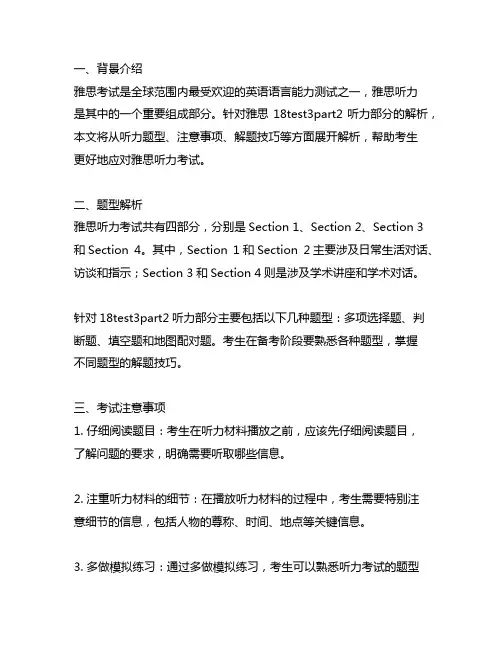 一、背景介绍
雅思考试是全球范围内最受欢迎的英语语言能力测试之一，雅思听力是其中的一个重要组成部分。针对雅思 18test3part2 听力部分的解析，本文将从听力题型、注意事项、解题技巧等方面展开解析，帮助考生更好地应对雅思听力考试。

二、题型解析
雅思听力考试共有四部分，分别是 Section 1、Section 2、Section 3 和 Section 4。其中，Section 1 和 Section 2 主要涉及日常生活对话、访谈和指示；Section 3 和 Section 4 则是涉及学术讲座和学术对话。

针对 18test3part2 听力部分主要包括以下几种题型：多项选择题、判断题、填空题和地图配对题。考生在备考阶段要熟悉各种题型，掌握不同题型的解题技巧。

三、考试注意事项
1. 仔细阅读题目：考生在听力材料播放之前，应该先仔细阅读题目，了解问题的要求，明确需要听取哪些信息。

2. 注重听力材料的细节：在播放听力材料的过程中，考生需要特别注意细节的信息，包括人物的尊称、时间、地点等关键信息。

3. 多做模拟练习：通过多做模拟练习，考生可以熟悉听力考试的题型